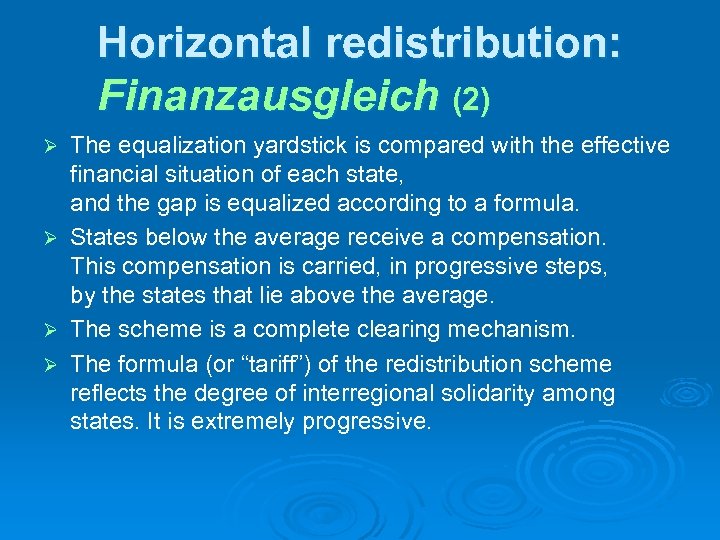 Horizontal redistribution: Finanzausgleich (2)

➢ The equalization yardstick is compared with the effective financial situation of each state,
and the gap is equalized according to a formula.

➢ States below the average receive a compensation.
This compensation is carried, in progressive steps,
by the states that lie above the average.

➢ The scheme is a complete clearing mechanism.

➢ The formula (or “tariff”) of the redistribution scheme reflects the degree of interregional solidarity among states. It is extremely progressive.